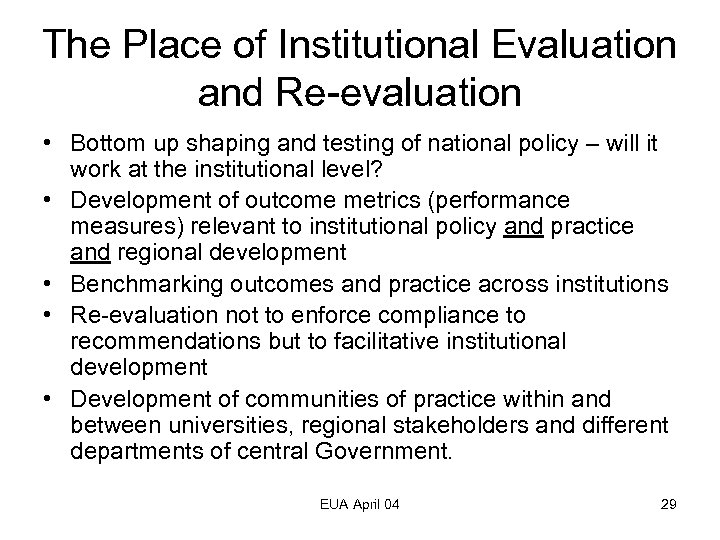 The Place of Institutional Evaluation and Re-evaluation

• Bottom up shaping and testing of national policy – will it work at the institutional level?
• Development of outcome metrics (performance measures) relevant to institutional policy and practice and regional development
• Benchmarking outcomes and practice across institutions
• Re-evaluation not to enforce compliance to recommendations but to facilitative institutional development
• Development of communities of practice within and between universities, regional stakeholders and different departments of central Government.

EUA April 04

29